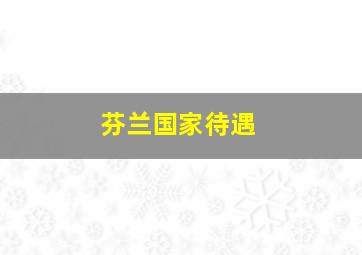 芬兰国家待遇